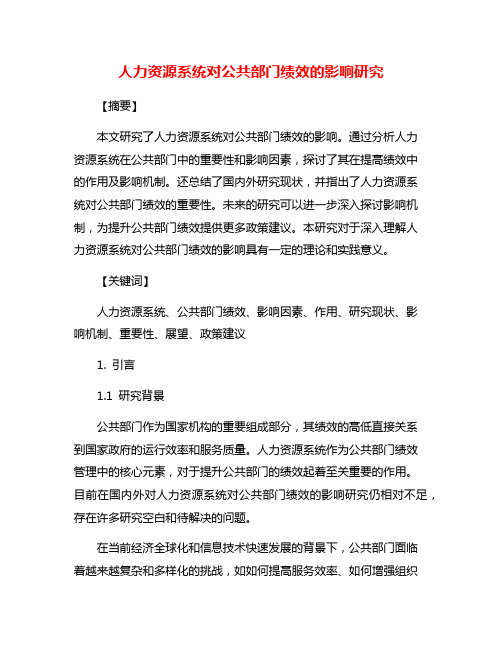 人力资源系统对公共部门绩效的影响研究

【摘要】

本文研究了人力资源系统对公共部门绩效的影响。通过分析人力资源系统在公共部门中的重要性和影响因素，探讨了其在提高绩效中的作用及影响机制。还总结了国内外研究现状，并指出了人力资源系统对公共部门绩效的重要性。未来的研究可以进一步深入探讨影响机制，为提升公共部门绩效提供更多政策建议。本研究对于深入理解人力资源系统对公共部门绩效的影响具有一定的理论和实践意义。

【关键词】

人力资源系统、公共部门绩效、影响因素、作用、研究现状、影响机制、重要性、展望、政策建议

1. 引言

1.1 研究背景

公共部门作为国家机构的重要组成部分，其绩效的高低直接关系到国家政府的运行效率和服务质量。人力资源系统作为公共部门绩效管理中的核心元素，对于提升公共部门的绩效起着至关重要的作用。目前在国内外对人力资源系统对公共部门绩效的影响研究仍相对不足，存在许多研究空白和待解决的问题。

在当前经济全球化和信息技术快速发展的背景下，公共部门面临着越来越复杂和多样化的挑战，如如何提高服务效率、如何增强组织